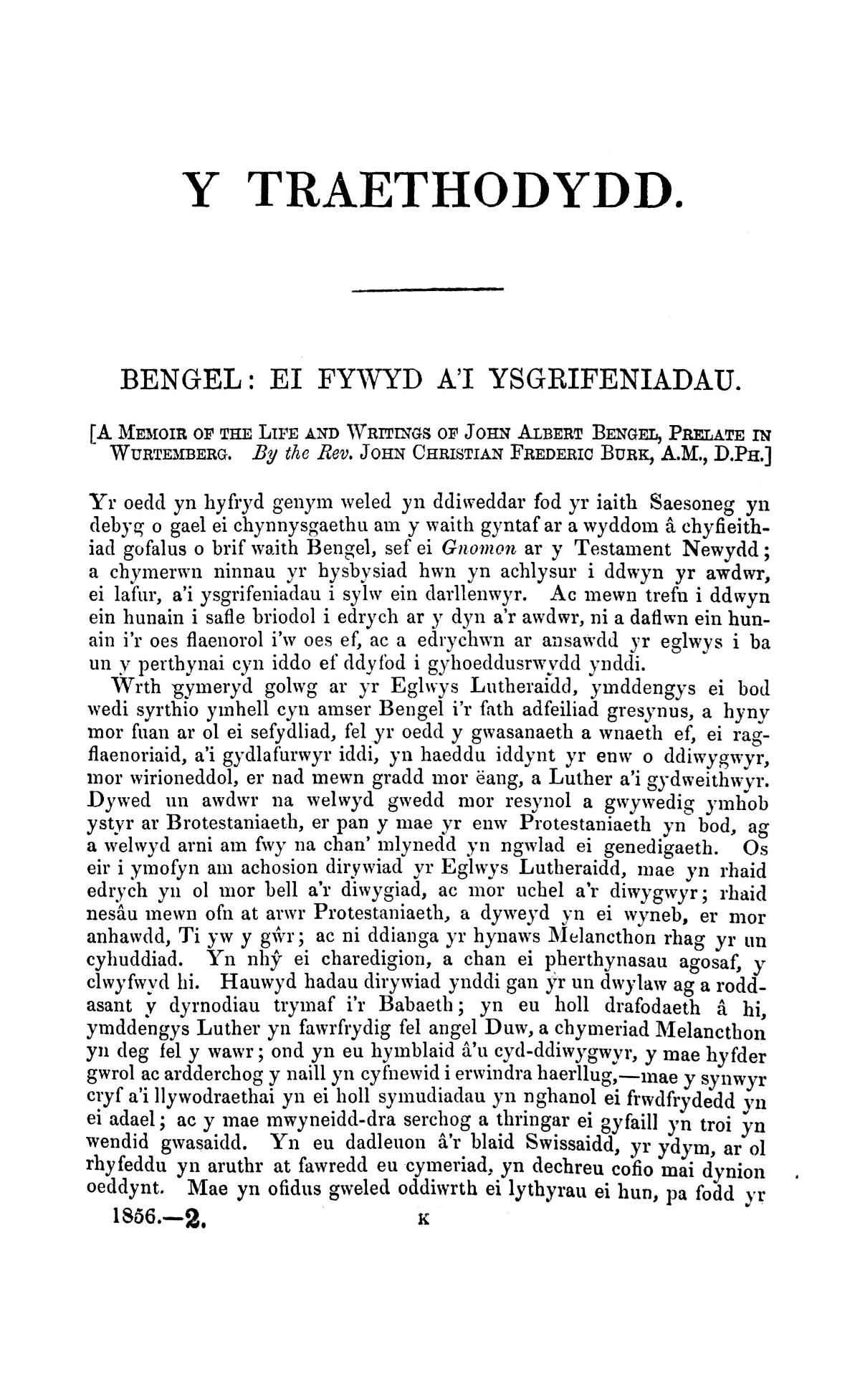 Y TRAETHODYDD.

BENGEL: EI FYWYD A'I YSGRIFENIADAU.

[A MEMOIR OF THE LIFE AND WRITINGS OF JOHN ALBERT BENGEL, PRELATE IN WURTEMBERG. By the Rev. JOHN CHRISTIAN FREDERIC BURK, A.M., D.PH.]

Yr oedd yn hyfryd genym weled yn ddiweddar fod yr iaith Saesoneg yn debyg o gael ei chynnysgaethu am y waith gyntaf ar a wyddom â chyfieithiad gofalus o brif waith Bengel, sef ei Gnomon ar y Testament Newydd; a chymerwn ninnau yr hysbysiad hwn yn achlysur i ddwyn yr awdwr, ei lafur, a'i ysgrifeniadau i sylw ein darllenwyr. Ac mewn trefn i ddwyn ein hunain i safle briodol i edrych ar y dyn a'r awdwr, ni a daflwn ein hunain i'r oes flaenorol i'w oes ef, ac a edrychwn ar ansawdd yr eglwys i ba un y perthynai cyn iddo ef ddyfod i gyhoeddusrwydd ynddi.

Wrth gymeryd golwg ar yr Eglwys Lutheraidd, ymddengys ei bod wedi syrthio ymhell cyn amser Bengel i'r fath adfeiliad gresynus, a hyny mor fuan ar ol ei sefydliad, fel yr oedd y gwasanaeth a wnaeth ef, ei ragflaenoriaid, a'i gydlafurwyr iddi, yn haeddu iddynt yr enw o ddiwygwyr, mor wirioneddol, er nad mewn gradd mor ëang, a Luther a'i gydweithwyr. Dywed un awdwr na welwyd gwedd mor resynol a gwywedig ymhob ystyr ar Brotestaniaeth, er pan y mae yr enw Protestaniaeth yn bod, ag a welwyd arni am fwy na chan' mlynedd yn ngwlad ei genedigaeth. Os eir i ymofyn am achosion dirywiad yr Eglwys Lutheraidd, mae yn rhaid edrych yn ol mor bell a'r diwygiad, ac mor uchel a'r diwygwyr; rhaid nesâu mewn ofn at arwr Protestaniaeth, a dyweyd yn ei wyneb, er mor anhawdd, Ti yw y gŵr; ac ni ddianga yr hynaws Melancthon rhag yr un cyhuddiad. Yn nhŷ ei charedigion, a chan ei pherthynasau agosaf, y clwyfwyd hi. Hauwyd hadau dirywiad ynddi gan yr un dwylaw ag a roddasant y dyrnodiau trymaf i'r Babaeth; yn eu holl drafodaeth â hi, ymddengys Luther yn fawrfrydig fel angel Duw, a chymeriad Melancthon yn deg fel y wawr; ond yn eu hymblaid â'u cyd-ddiwygwyr, y mae hyfder gwrol ac ardderchog y naill yn cyfnewid i erwindra haerllug,—mae y synwyr cryf a'i llywodraethai yn ei holl symudiadau yn nghanol ei frwdfrydedd yn ei adael; ac y mae mwyneidd-dra serchog a thringar ei gyfaill yn troi yn wendid gwasaidd. Yn eu dadleuon â'r blaid Swissaidd, yr ydym, ar ol rhyfeddu yn aruthr at fawredd eu cymeriad, yn dechreu cofio mai dynion oeddynt. Mae yn ofidus gweled oddiwrth ei lythyrau ei hun, pa fodd yr

1856.—2. K